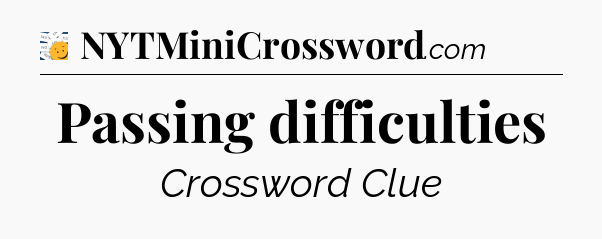 NYTMiniCrossword.com

Passing difficulties

Crossword Clue